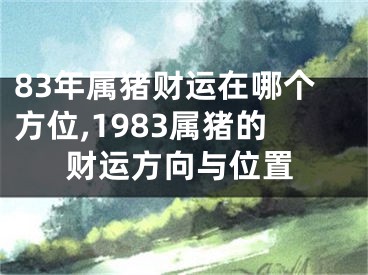 83年属猪财运在哪个方位,1983属猪的财运方向与位置